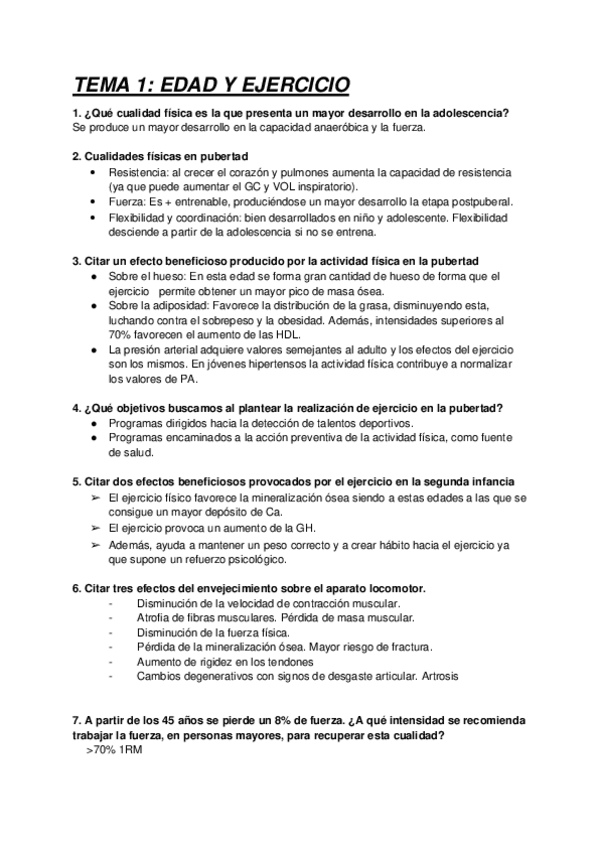 TEMA 1: EDAD Y EJERCICIO

1. ¿Qué cualidad física es la que presenta un mayor desarrollo en la adolescencia?
Se produce un mayor desarrollo en la capacidad anaeróbica y la fuerza.

2. Cualidades físicas en pubertad
• Resistencia: al crecer el corazón y pulmones aumenta la capacidad de resistencia (ya que puede aumentar el GC y VOL inspiratorio).
• Fuerza: Es + entrenable, produciéndose un mayor desarrollo la etapa postpuberal.
• Flexibilidad y coordinación: bien desarrollados en niño y adolescente. Flexibilidad desciende a partir de la adolescencia si no se entrena.

3. Citar un efecto beneficioso producido por la actividad física en la pubertad
● Sobre el hueso: En esta edad se forma gran cantidad de hueso de forma que el ejercicio permite obtener un mayor pico de masa ósea.
● Sobre la adiposidad: Favorece la distribución de la grasa, disminuyendo esta, luchando contra el sobrepeso y la obesidad. Además, intensidades superiores al 70% favorecen el aumento de las HDL.
● La presión arterial adquiere valores semejantes al adulto y los efectos del ejercicio son los mismos. En jóvenes hipertensos la actividad física contribuye a normalizar los valores de PA.

4. ¿Qué objetivos buscamos al plantear la realización de ejercicio en la pubertad?
● Programas dirigidos hacia la detección de talentos deportivos.
● Programas encaminados a la acción preventiva de la actividad física, como fuente de salud.

5. Citar dos efectos beneficiosos provocados por el ejercicio en la segunda infancia
➢ El ejercicio físico favorece la mineralización ósea siendo a estas edades a las que se consigue un mayor depósito de Ca.
➢ El ejercicio provoca un aumento de la GH.
➢ Además, ayuda a mantener un peso correcto y a crear hábito hacia el ejercicio ya que supone un refuerzo psicológico.

6. Citar tres efectos del envejecimiento sobre el aparato locomotor.
- Disminución de la velocidad de contracción muscular.
- Atrofia de fibras musculares. Pérdida de masa muscular.
- Disminución de la fuerza física.
- Pérdida de la mineralización ósea. Mayor riesgo de fractura.
- Aumento de rigidez en los tendones
- Cambios degenerativos con signos de desgaste articular. Artrosis

7. A partir de los 45 años se pierde un 8% de fuerza. ¿A qué intensidad se recomienda trabajar la fuerza, en personas mayores, para recuperar esta cualidad?
>70% 1RM